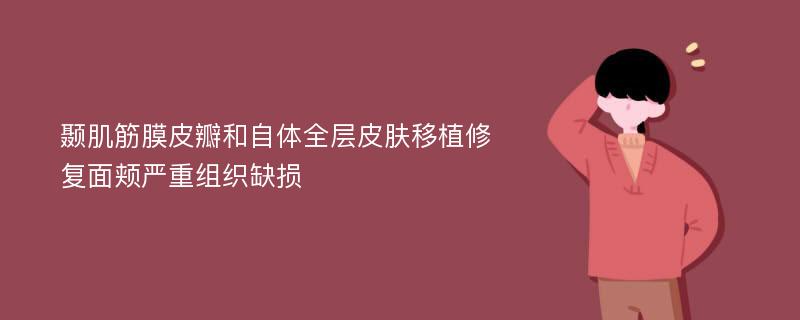 颞肌筋膜皮瓣和自体全层皮肤移植修复面颊严重组织缺损